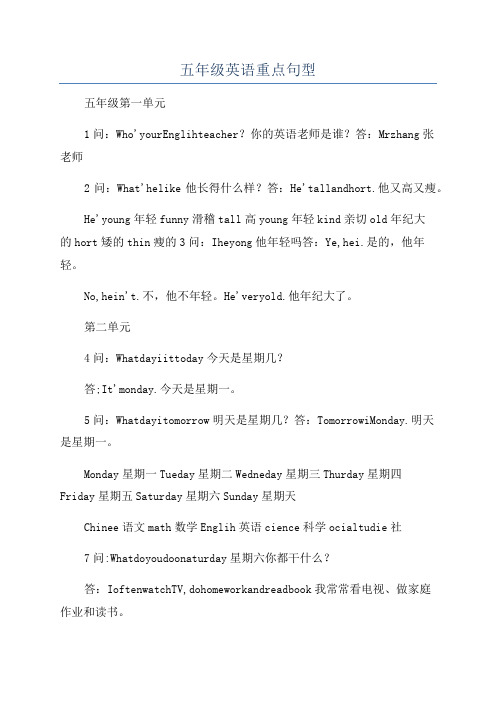 五年级英语重点句型

五年级第一单元

1问：Who'yourEnglihteacher？你的英语老师是谁？答：Mrzhang张老师

2问：What'helike他长得什么样？答：He'tallandhort.他又高又瘦。

He'young年轻funny滑稽tall高young年轻kind亲切old年纪大的hort矮的thin瘦的3问：Iheyong他年轻吗答：Ye,hei.是的，他年轻。

No,hein't.不，他不年轻。He'veryold.他年纪大了。

第二单元

4问：Whatdayiittoday今天是星期几？

答;It'monday.今天是星期一。

5问：Whatdayitomorrow明天是星期几？答：TomorrowiMonday.明天是星期一。

Monday星期一Tueday星期二Wedneday星期三Thurday星期四Friday星期五Saturday星期六Sunday星期天

Chinee语文math数学Englih英语cience科学ocialtudie社

7问:Whatdoyoudoonaturday星期六你都干什么？

答：IoftenwatchTV,dohomeworkandreadbook我常常看电视、做家庭作业和读书。